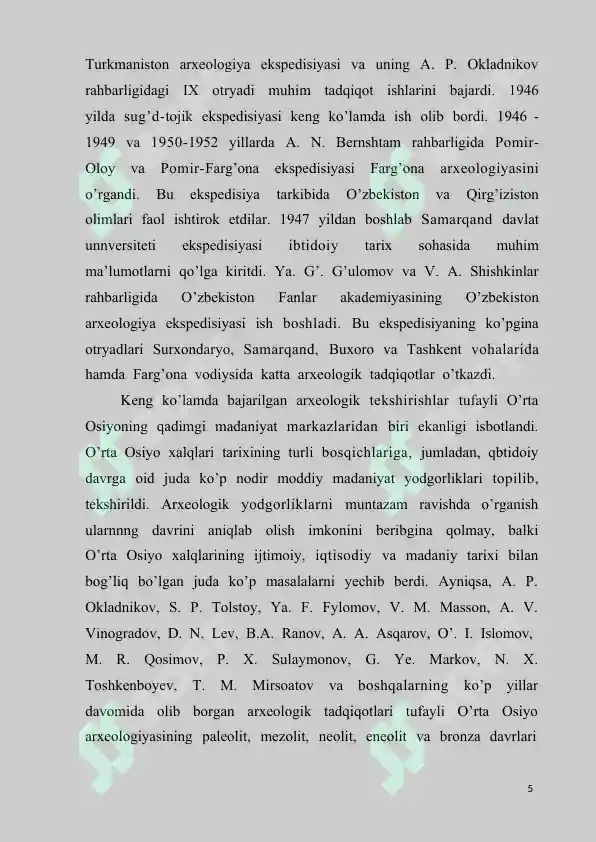 Turkmaniston arxeologiya ekspedisiyasi va uning A. P. Okladnikov rahbarligidagi IX otryadi muhim tadqiqot ishlarini bajardi. 1946 yilda sug'd-tojik ekspedisiyasi keng ko'lamda ish olib bordi. 1946 - 1949 va 1950-1952 yillarda A. N. Bernshtam rahbarligida Pomir-Oloy va Pomir-Farg'ona ekspedisiyasi Farg'ona arxeologiyasini o'rgandi. Bu ekspedisiya tarkibida O'zbekiston va Qirg'iziston olimlari faol ishtirok etdilar. 1947 yildan boshlab Samarqand davlat unnversiteti ekspedisiyasi ibtidoiy tarix sohasida muhim ma'lumotlarni qo'lga kiritdi. Ya. G'. G'ulomov va V. A. Shishkinlar rahbarligida O'zbekiston Fanlar akademiyasining O'zbekiston arxeologiya ekspedisiyasi ish boshladi. Bu ekspedisiyaning ko'pgina otryadlari Surxondaryo, Samarqand, Buxoro va Tashkent vohalarida hamda Farg'ona vodiysida katta arxeologik tadqiqotlar o'tkazdi.

Keng ko'lamda bajarilgan arxeologik tekshirishlar tufayli O'rta Osiyoning qadimgi madaniyat markazlaridan biri ekanligi isbotlandi. O'rta Osiyo xalqlari tarixining turli bosqichlariga, jumladan, qbtidoiy davrga oid juda ko'p nodir moddiy madaniyat yodgorliklari topilib, tekshirildi. Arxeologik yodgorliklarni muntazam ravishda o'rganish ularnnng davrini aniqlab olish imkonini beribgina qolmay, balki O'rta Osiyo xalqlarining ijtimoiy, iqtisodiy va madaniy tarixi bilan bog'liq bo'lgan juda ko'p masalalarni yechib berdi. Ayniqsa, A. P. Okladnikov, S. P. Tolstoy, Ya. F. Fylomov, V. M. Masson, A. V. Vinogradov, D. N. Lev, B.A. Ranov, A. A. Asqarov, O'. I. Islomov, M. R. Qosimov, P. X. Sulaymonov, G. Ye. Markov, N. X. Toshkenboyev, T. M. Mirsoatov va boshqalarning ko'p yillar davomida olib borgan arxeologik tadqiqotlari tufayli O'rta Osiyo arxeologiyasining paleolit, mezolit, neolit, eneolit va bronza davrlari

5